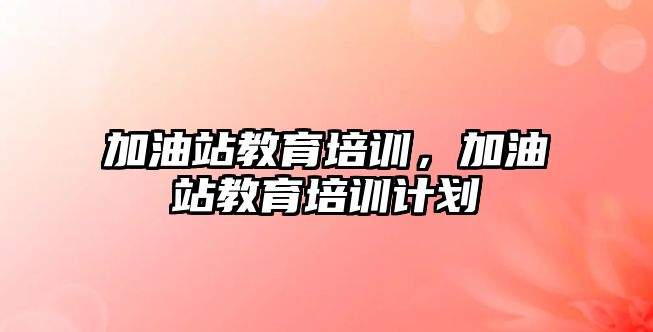 加油站教育培训，加油站教育培训计划